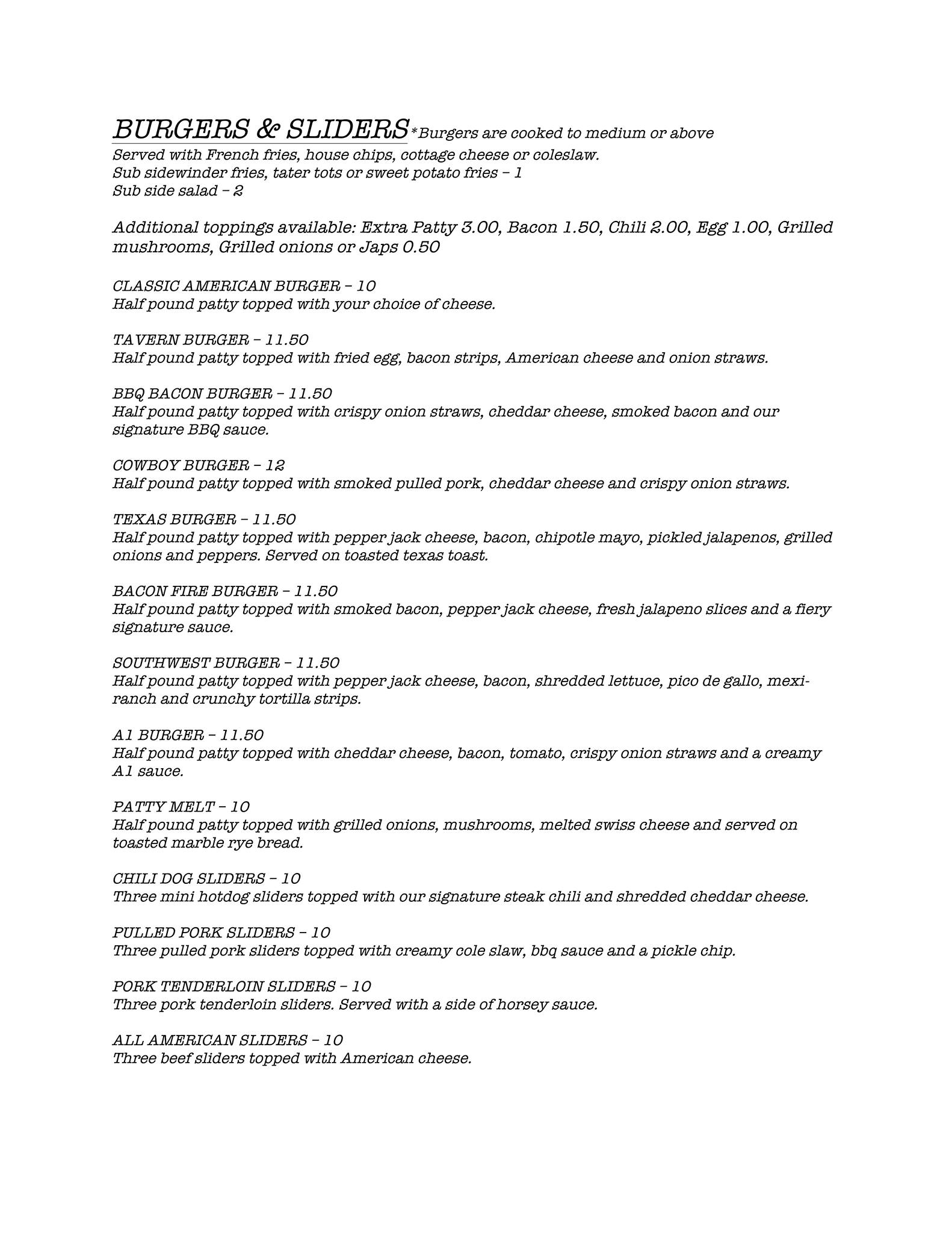 BURGERS & SLIDERS *Burgers are cooked to medium or above
Served with French fries, house chips, cottage cheese or coleslaw.
Sub sidewinder fries, tater tots or sweet potato fries – 1
Sub side salad – 2

Additional toppings available: Extra Patty 3.00, Bacon 1.50, Chili 2.00, Egg 1.00, Grilled mushrooms, Grilled onions or Japs 0.50

CLASSIC AMERICAN BURGER – 10
Half pound patty topped with your choice of cheese.

TAVERN BURGER – 11.50
Half pound patty topped with fried egg, bacon strips, American cheese and onion straws.

BBQ BACON BURGER – 11.50
Half pound patty topped with crispy onion straws, cheddar cheese, smoked bacon and our signature BBQ sauce.

COWBOY BURGER – 12
Half pound patty topped with smoked pulled pork, cheddar cheese and crispy onion straws.

TEXAS BURGER – 11.50
Half pound patty topped with pepper jack cheese, bacon, chipotle mayo, pickled jalapenos, grilled onions and peppers. Served on toasted texas toast.

BACON FIRE BURGER – 11.50
Half pound patty topped with smoked bacon, pepper jack cheese, fresh jalapeno slices and a fiery signature sauce.

SOUTHWEST BURGER – 11.50
Half pound patty topped with pepper jack cheese, bacon, shredded lettuce, pico de gallo, mexi-ranch and crunchy tortilla strips.

A1 BURGER – 11.50
Half pound patty topped with cheddar cheese, bacon, tomato, crispy onion straws and a creamy A1 sauce.

PATTY MELT – 10
Half pound patty topped with grilled onions, mushrooms, melted swiss cheese and served on toasted marble rye bread.

CHILI DOG SLIDERS – 10
Three mini hotdog sliders topped with our signature steak chili and shredded cheddar cheese.

PULLED PORK SLIDERS – 10
Three pulled pork sliders topped with creamy cole slaw, bbq sauce and a pickle chip.

PORK TENDERLOIN SLIDERS – 10
Three pork tenderloin sliders. Served with a side of horsey sauce.

ALL AMERICAN SLIDERS – 10
Three beef sliders topped with American cheese.